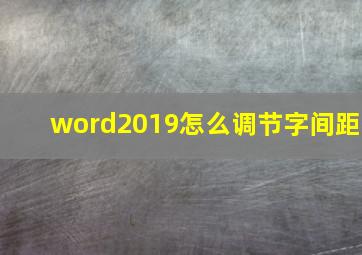 word2019怎么调节字间距